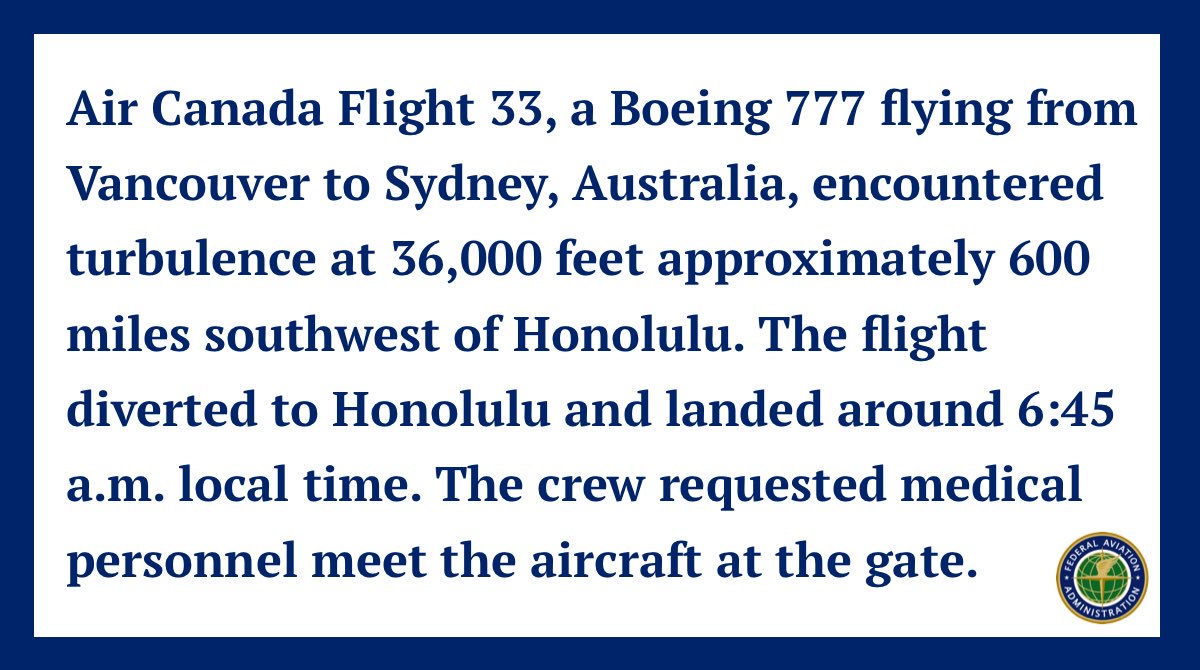 Air Canada Flight 33, a Boeing 777 flying from Vancouver to Sydney, Australia, encountered turbulence at 36,000 feet approximately 600 miles southwest of Honolulu. The flight diverted to Honolulu and landed around 6:45 a.m. local time. The crew requested medical personnel meet the aircraft at the gate.

FEDERAL AVIATION ADMINISTRATION